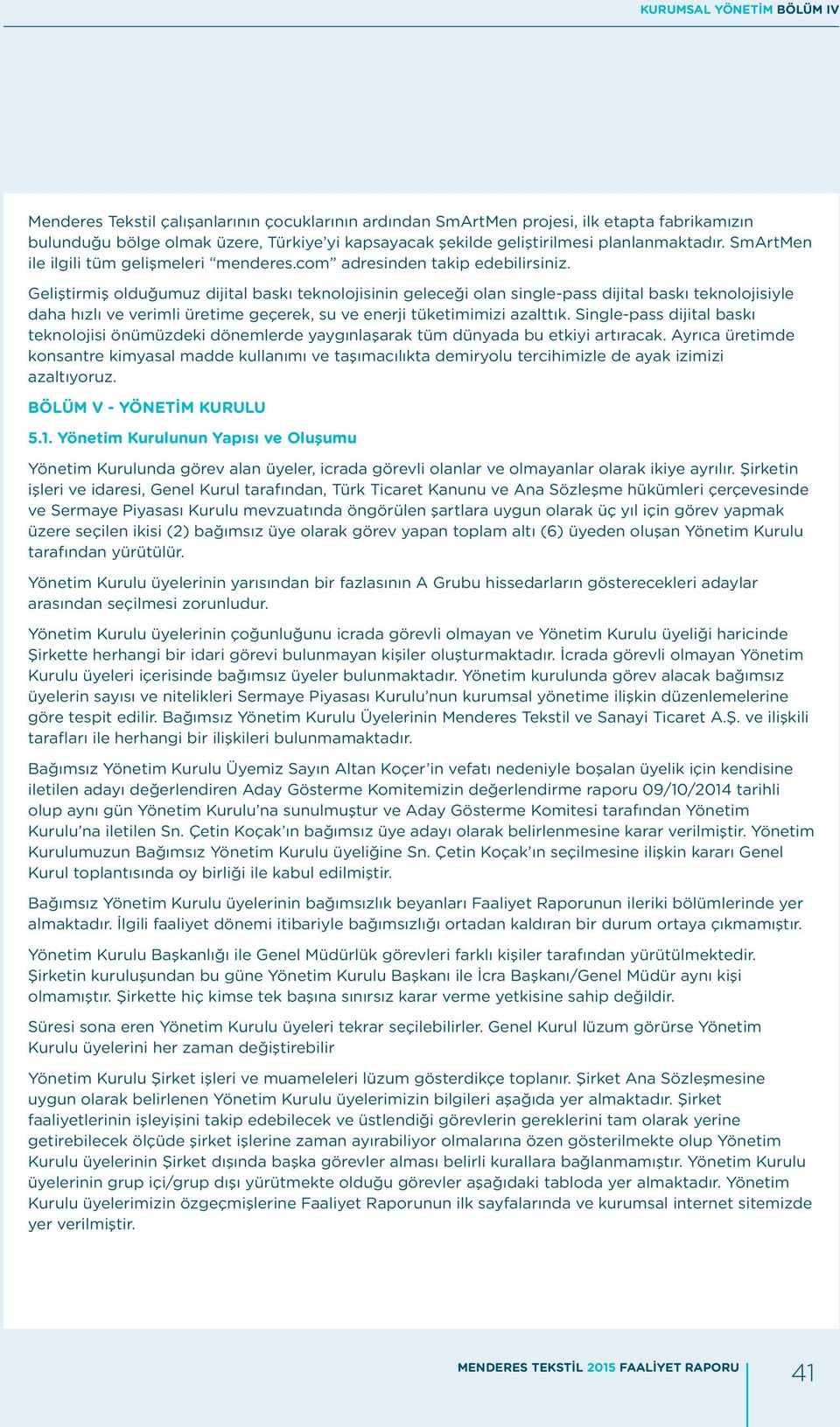 KURUMSAL YÖNETİM BÖLÜM IV

Menderes Tekstil çalışanlarının çocuklarının ardından SmArtMen projesi, ilk etapta fabrikamızın bulunduğu bölge olmak üzere, Türkiye'yi kapsayacak şekilde geliştirilmesi planlanmaktadır. SmArtMen ile ilgili tüm gelişmeleri "menderes.com" adresinden takip edebilirsiniz.

Geliştirmiş olduğumuz dijital baskı teknolojisinin geleceği olan single-pass dijital baskı teknolojisiyle daha hızlı ve verimli üretime geçerek, su ve enerji tüketimimizi azalttık. Single-pass dijital baskı teknolojisi önümüzdeki dönemlerde yaygınlaşarak tüm dünyada bu etkiyi artıracak. Ayrıca üretimde konsantre kimyasal madde kullanımı ve taşımacılıkta demiryolu tercihimizle de ayak izimizi azaltıyoruz.

BÖLÜM V - YÖNETİM KURULU

5.1. Yönetim Kurulunun Yapısı ve Oluşumu

Yönetim Kurulunda görev alan üyeler, icrada görevli olanlar ve olmayanlar olarak ikiye ayrılır. Şirketin işleri ve idaresi, Genel Kurul tarafından, Türk Ticaret Kanunu ve Ana Sözleşme hükümleri çerçevesinde ve Sermaye Piyasası Kurulu mevzuatında öngörülen şartlara uygun olarak üç yıl için görev yapmak üzere seçilen ikisi (2) bağımsız üye olarak görev yapan toplam altı (6) üyeden oluşan Yönetim Kurulu tarafından yürütülür.

Yönetim Kurulu üyelerinin yarısından bir fazlasının A Grubu hissedarların gösterecekleri adaylar arasından seçilmesi zorunludur.

Yönetim Kurulu üyelerinin çoğunluğunu icrada görevli olmayan ve Yönetim Kurulu üyeliği haricinde Şirkette herhangi bir idari görevi bulunmayan kişiler oluşturmaktadır. İcrada görevli olmayan Yönetim Kurulu üyeleri içerisinde bağımsız üyeler bulunmaktadır. Yönetim kurulunda görev alacak bağımsız üyelerin sayısı ve nitelikleri Sermaye Piyasası Kurulu'nun kurumsal yönetime ilişkin düzenlemelerine göre tespit edilir. Bağımsız Yönetim Kurulu Üyelerinin Menderes Tekstil ve Sanayi Ticaret A.Ş. ve ilişkili tarafları ile herhangi bir ilişkileri bulunmamaktadır.

Bağımsız Yönetim Kurulu Üyemiz Sayın Altan Koçer'in vefatı nedeniyle boşalan üyelik için kendisine iletilen adayı değerlendiren Aday Gösterme Komitemizin değerlendirme raporu 09/10/2014 tarihli olup aynı gün Yönetim Kurulu'na sunulmuştur ve Aday Gösterme Komitesi tarafından Yönetim Kurulu'na iletilen Sn. Çetin Koçak'ın bağımsız üye adayı olarak belirlenmesine karar verilmiştir. Yönetim Kurulumuzun Bağımsız Yönetim Kurulu üyeliğine Sn. Çetin Koçak'ın seçilmesine ilişkin kararı Genel Kurul toplantısında oy birliği ile kabul edilmiştir.

Bağımsız Yönetim Kurulu üyelerinin bağımsızlık beyanları Faaliyet Raporunun ileriki bölümlerinde yer almaktadır. İlgili faaliyet dönemi itibariyle bağımsızlığı ortadan kaldıran bir durum ortaya çıkmamıştır.

Yönetim Kurulu Başkanlığı ile Genel Müdürlük görevleri farklı kişiler tarafından yürütülmektedir. Şirketin kuruluşundan bu güne Yönetim Kurulu Başkanı ile İcra Başkanı/Genel Müdür aynı kişi olmamıştır. Şirkette hiç kimse tek başına sınırsız karar verme yetkisine sahip değildir.

Süresi sona eren Yönetim Kurulu üyeleri tekrar seçilebilirler. Genel Kurul lüzum görürse Yönetim Kurulu üyelerini her zaman değiştirebilir

Yönetim Kurulu Şirket işleri ve muameleleri lüzum gösterdikçe toplanır. Şirket Ana Sözleşmesine uygun olarak belirlenen Yönetim Kurulu üyelerimizin bilgileri aşağıda yer almaktadır. Şirket faaliyetlerinin işleyişini takip edebilecek ve üstlendiği görevlerin gereklerini tam olarak yerine getirebilecek ölçüde şirket işlerine zaman ayırabiliyor olmalarına özen gösterilmekte olup Yönetim Kurulu üyelerinin Şirket dışında başka görevler alması belirli kurallara bağlanmamıştır. Yönetim Kurulu üyelerinin grup içi/grup dışı yürütmekte olduğu görevler aşağıdaki tabloda yer almaktadır. Yönetim Kurulu üyelerimizin özgeçmişlerine Faaliyet Raporunun ilk sayfalarında ve kurumsal internet sitemizde yer verilmiştir.

MENDERES TEKSTİL 2015 FAALİYET RAPORU

41